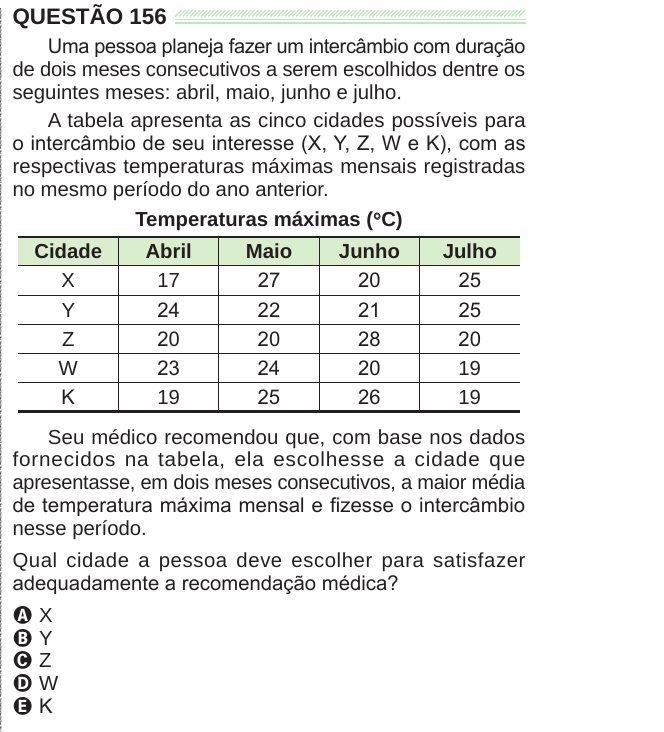 QUESTÃO 156

Uma pessoa planeja fazer um intercâmbio com duração de dois meses consecutivos a serem escolhidos dentre os seguintes meses: abril, maio, junho e julho.

A tabela apresenta as cinco cidades possíveis para o intercâmbio de seu interesse (X, Y, Z, W e K), com as respectivas temperaturas máximas mensais registradas no mesmo período do ano anterior.

Temperaturas máximas (°C)

| Cidade | Abril | Maio | Junho | Julho |
|---|---|---|---|---|
| X | 17 | 27 | 20 | 25 |
| Y | 24 | 22 | 21 | 25 |
| Z | 20 | 20 | 28 | 20 |
| W | 23 | 24 | 20 | 19 |
| K | 19 | 25 | 26 | 19 |

Seu médico recomendou que, com base nos dados fornecidos na tabela, ela escolhesse a cidade que apresentasse, em dois meses consecutivos, a maior média de temperatura máxima mensal e fizesse o intercâmbio nesse período.

Qual cidade a pessoa deve escolher para satisfazer adequadamente a recomendação médica?

A X
B Y
C Z
D W
E K